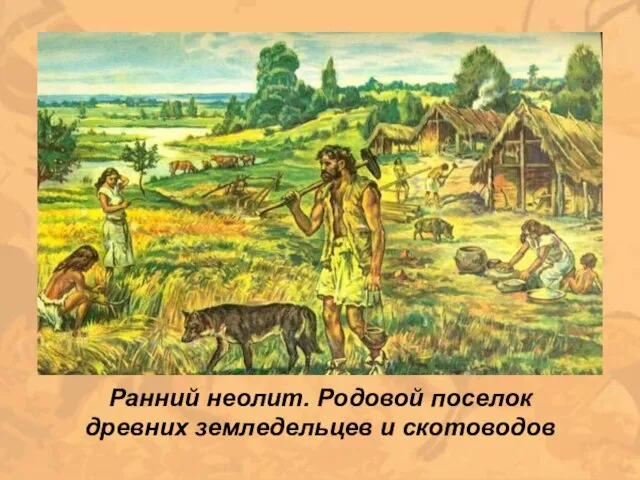 Ранний неолит. Родовой поселок древних земледельцев и скотоводов